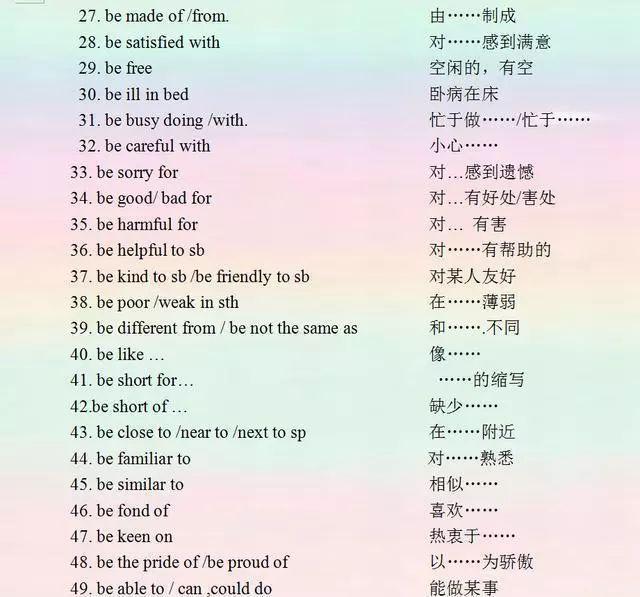 27. be made of /from.        由……制成

28. be satisfied with        对……感到满意

29. be free        空闲的，有空

30. be ill in bed        卧病在床

31. be busy doing /with.        忙于做……/忙于……

32. be careful with        小心……

33. be sorry for        对…感到遗憾

34. be good/ bad for        对…有好处/害处

35. be harmful for        对… 有害

36. be helpful to sb        对……有帮助的

37. be kind to sb /be friendly to sb        对某人友好

38. be poor /weak in sth        在……薄弱

39. be different from / be not the same as        和…….不同

40. be like …        像……

41. be short for…        ……的缩写

42.be short of …        缺少……

43. be close to /near to /next to sp        在……附近

44. be familiar to        对……熟悉

45. be similar to        相似……

46. be fond of        喜欢……

47. be keen on        热衷于……

48. be the pride of /be proud of        以……为骄傲

49. be able to / can ,could do        能做某事